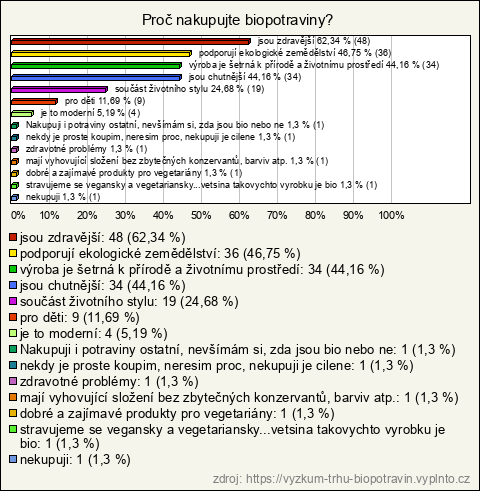 Proč nakupujte biopotraviny?

jsou zdravější 62,34 % (48)
podporují ekologické zemědělství 46,75 % (36)
výroba je šetrná k přírodě a životnímu prostředí 44,16 % (34)
jsou chutnější 44,16 % (34)
součást životního stylu 24,68 % (19)
pro děti 11,69 % (9)
je to moderní 5,19 % (4)
Nakupuji i potraviny ostatní, nevšímám si, zda jsou bio nebo ne 1,3 % (1)
nekdy je proste koupim, neresim proc, nekupuji je cilene 1,3 % (1)
zdravotné problémy 1,3 % (1)
mají vyhovující složení bez zbytečných konzervantů, barviv atp. 1,3 % (1)
dobré a zajímavé produkty pro vegetariány 1,3 % (1)
stravujeme se vegansky a vegetariansky...vetsina takovychto vyrobku je bio 1,3 % (1)
nekupuji 1,3 % (1)

0% 10% 20% 30% 40% 50% 60% 70% 80% 90% 100%

jsou zdravější: 48 (62,34 %)
podporují ekologické zemědělství: 36 (46,75 %)
výroba je šetrná k přírodě a životnímu prostředí: 34 (44,16 %)
jsou chutnější: 34 (44,16 %)
součást životního stylu: 19 (24,68 %)
pro děti: 9 (11,69 %)
je to moderní: 4 (5,19 %)
Nakupuji i potraviny ostatní, nevšímám si, zda jsou bio nebo ne: 1 (1,3 %)
nekdy je proste koupim, neresim proc, nekupuji je cilene: 1 (1,3 %)
zdravotné problémy: 1 (1,3 %)
mají vyhovující složení bez zbytečných konzervantů, barviv atp.: 1 (1,3 %)
dobré a zajímavé produkty pro vegetariány: 1 (1,3 %)
stravujeme se vegansky a vegetariansky...vetsina takovychto vyrobku je bio: 1 (1,3 %)
nekupuji: 1 (1,3 %)

zdroj: https://vyzkum-trhu-biopotravin.vyplnto.cz